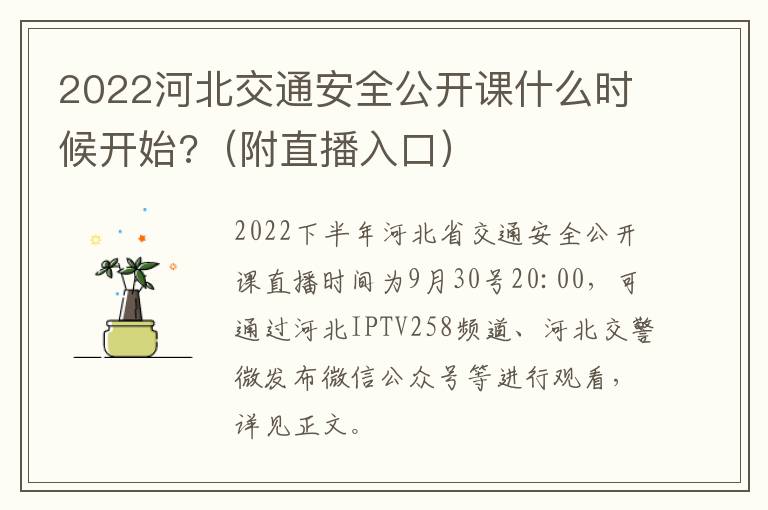 2022河北交通安全公开课什么时候开始?（附直播入口）

2022下半年河北省交通安全公开课直播时间为9月30号20:00，可通过河北IPTV258频道、河北交警微发布微信公众号等进行观看，详见正文。